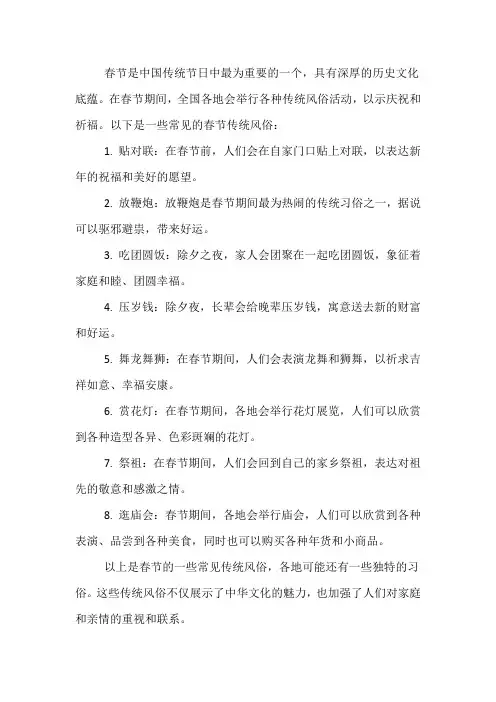 春节是中国传统节日中最为重要的一个，具有深厚的历史文化底蕴。在春节期间，全国各地会举行各种传统风俗活动，以示庆祝和祈福。以下是一些常见的春节传统风俗：

1. 贴对联：在春节前，人们会在自家门口贴上对联，以表达新年的祝福和美好的愿望。

2. 放鞭炮：放鞭炮是春节期间最为热闹的传统习俗之一，据说可以驱邪避祟，带来好运。

3. 吃团圆饭：除夕之夜，家人会团聚在一起吃团圆饭，象征着家庭和睦、团圆幸福。

4. 压岁钱：除夕夜，长辈会给晚辈压岁钱，寓意送去新的财富和好运。

5. 舞龙舞狮：在春节期间，人们会表演龙舞和狮舞，以祈求吉祥如意、幸福安康。

6. 赏花灯：在春节期间，各地会举行花灯展览，人们可以欣赏到各种造型各异、色彩斑斓的花灯。

7. 祭祖：在春节期间，人们会回到自己的家乡祭祖，表达对祖先的敬意和感激之情。

8. 逛庙会：春节期间，各地会举行庙会，人们可以欣赏到各种表演、品尝到各种美食，同时也可以购买各种年货和小商品。

以上是春节的一些常见传统风俗，各地可能还有一些独特的习俗。这些传统风俗不仅展示了中华文化的魅力，也加强了人们对家庭和亲情的重视和联系。